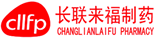 cllfp 长联来福制药
CHANGLIANLAIFU PHARMACY